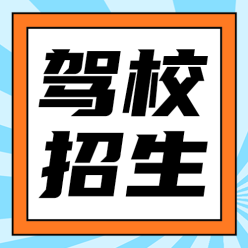 驾校
招生